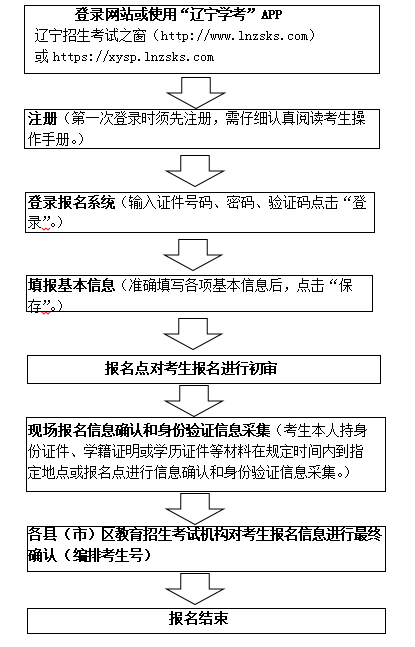 登录网站或使用“辽宁学考”APP
辽宁招生考试之窗（http://www.lnzsks.com）
或 https://xysp.lnzsks.com

注册（第一次登录时须先注册，需仔细认真阅读考生操作手册。）

登录报名系统（输入证件号码、密码、验证码点击“登录”。）

填报基本信息（准确填写各项基本信息后，点击“保存”。）

报名点对考生报名进行初审

现场报名信息确认和身份验证信息采集（考生本人持身份证件、学籍证明或学历证件等材料在规定时间内到指定地点或报名点进行信息确认和身份验证信息采集。）

各县（市）区教育招生考试机构对考生报名信息进行最终确认（编排考生号）

报名结束